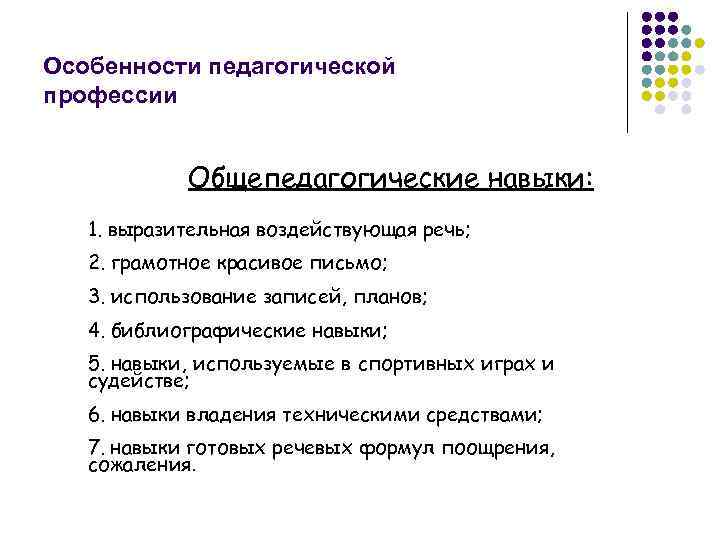 Особенности педагогической профессии

Общепедагогические навыки:

1. выразительная воздействующая речь;

2. грамотное красивое письмо;

3. использование записей, планов;

4. библиографические навыки;

5. навыки, используемые в спортивных играх и судействе;

6. навыки владения техническими средствами;

7. навыки готовых речевых формул поощрения, сожаления.